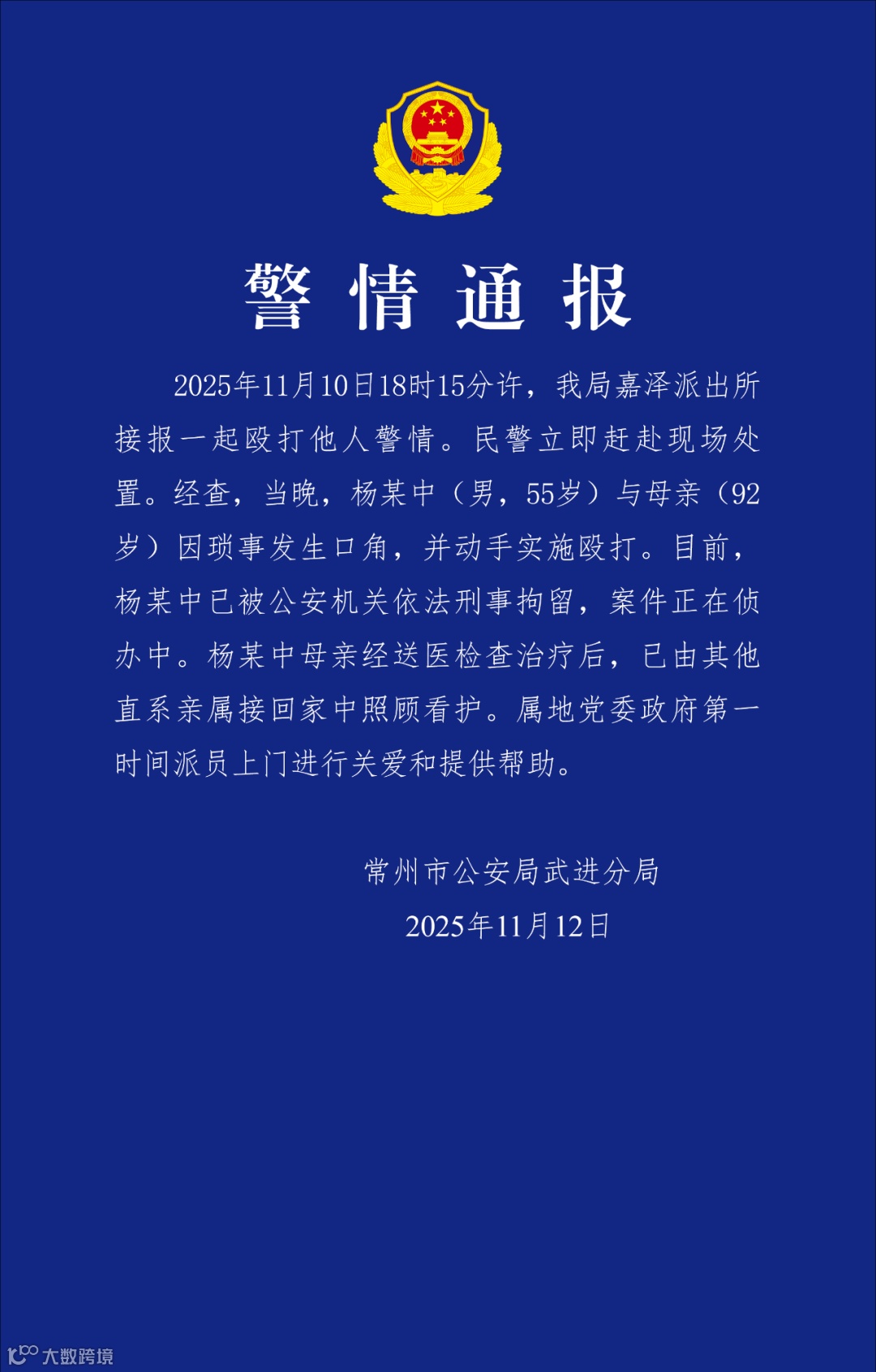 警情通报

2025年11月10日18时15分许，我局嘉泽派出所接报一起殴打他人警情。民警立即赶赴现场处置。经查，当晚，杨某中（男，55岁）与母亲（92岁）因琐事发生口角，并动手实施殴打。目前，杨某中已被公安机关依法刑事拘留，案件正在侦办中。杨某中母亲经送医检查治疗后，已由其他直系亲属接回家中照顾看护。属地党委政府第一时间派员上门进行关爱和提供帮助。

常州市公安局武进分局
2025年11月12日

大数跨境